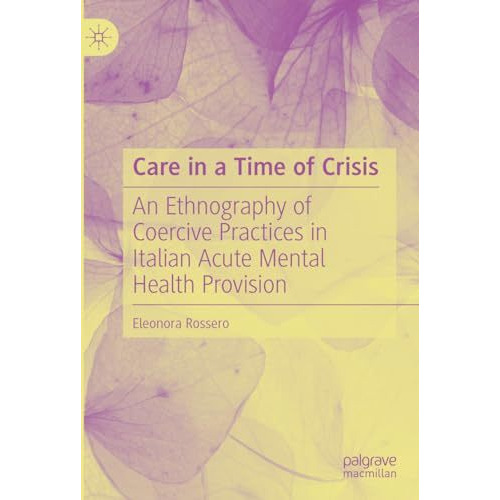 Care in a Time of Crisis

An Ethnography of Coercive Practices in Italian Acute Mental Health Provision

Eleonora Rossero

palgrave macmillan